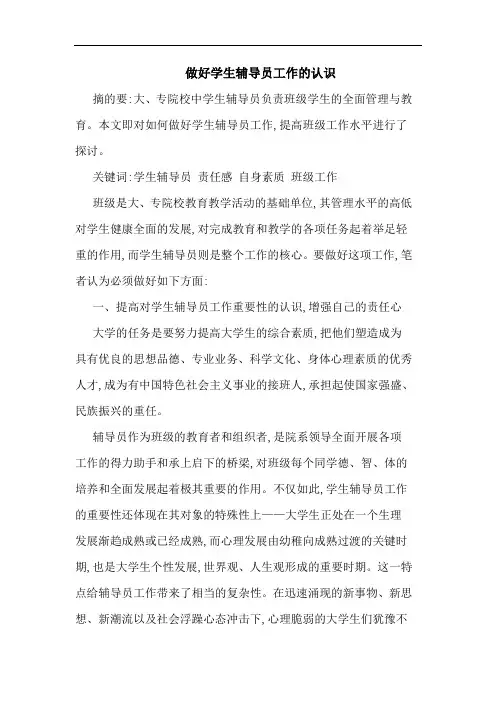 做好学生辅导员工作的认识

摘的要:大、专院校中学生辅导员负责班级学生的全面管理与教育。本文即对如何做好学生辅导员工作,提高班级工作水平进行了探讨。

关键词:学生辅导员 责任感 自身素质 班级工作

班级是大、专院校教育教学活动的基础单位,其管理水平的高低对学生健康全面的发展,对完成教育和教学的各项任务起着举足轻重的作用,而学生辅导员则是整个工作的核心。要做好这项工作,笔者认为必须做好如下方面:

一、提高对学生辅导员工作重要性的认识,增强自己的责任心

大学的任务是要努力提高大学生的综合素质,把他们塑造成为具有优良的思想品德、专业业务、科学文化、身体心理素质的优秀人才,成为有中国特色社会主义事业的接班人,承担起使国家强盛、民族振兴的重任。

辅导员作为班级的教育者和组织者,是院系领导全面开展各项工作的得力助手和承上启下的桥梁,对班级每个同学德、智、体的培养和全面发展起着极其重要的作用。不仅如此,学生辅导员工作的重要性还体现在其对象的特殊性上——大学生正处在一个生理发展渐趋成熟或已经成熟,而心理发展由幼稚向成熟过渡的关键时期,也是大学生个性发展,世界观、人生观形成的重要时期。这一特点给辅导员工作带来了相当的复杂性。在迅速涌现的新事物、新思想、新潮流以及社会浮躁心态冲击下,心理脆弱的大学生们犹豫不